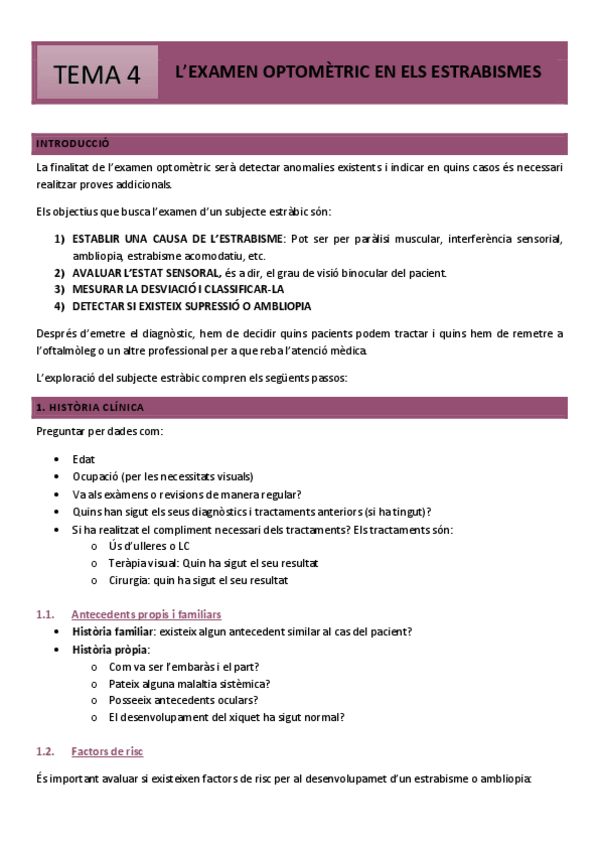 TEMA 4

L'EXAMEN OPTOMÈTRIC EN ELS ESTRABISMES

INTRODUCCIÓ

La finalitat de l'examen optomètric serà detectar anomalies existents i indicar en quins casos és necessari realitzar proves addicionals.

Els objectius que busca l'examen d'un subjecte estràbic són:

1) ESTABLIR UNA CAUSA DE L'ESTRABISME: Pot ser per paràlisi muscular, interferència sensorial, ambliopia, estrabisme acomodatiu, etc.
2) AVALUAR L'ESTAT SENSORAL, és a dir, el grau de visió binocular del pacient.
3) MESURAR LA DESVIACIÓ I CLASSIFICAR-LA
4) DETECTAR SI EXISTEIX SUPRESSIÓ O AMBLIOPIA

Després d'emetre el diagnòstic, hem de decidir quins pacients podem tractar i quins hem de remetre a l'oftalmòleg o un altre professional per a que reba l'atenció mèdica.

L'exploració del subjecte estràbic compren els següents passos:

1. HISTÒRIA CLÍNICA

Preguntar per dades com:

• Edat
• Ocupació (per les necessitats visuals)
• Va als exàmens o revisions de manera regular?
• Quins han sigut els seus diagnòstics i tractaments anteriors (si ha tingut)?
• Si ha realitzat el compliment necessari dels tractaments? Els tractaments són:
  o Ús d'ulleres o LC
  o Teràpia visual: Quin ha sigut el seu resultat
  o Cirurgia: quin ha sigut el seu resultat

1.1. Antecedents propis i familiars
• Història familiar: existeix algun antecedent similar al cas del pacient?
• Història pròpia:
  o Com va ser l'embaràs i el part?
  o Pateix alguna malaltia sistèmica?
  o Posseeix antecedents oculars?
  o El desenvolupament del xiquet ha sigut normal?

1.2. Factors de risc

És important avaluar si existeixen factors de risc per al desenvolupamet d'un estrabisme o ambliopia: